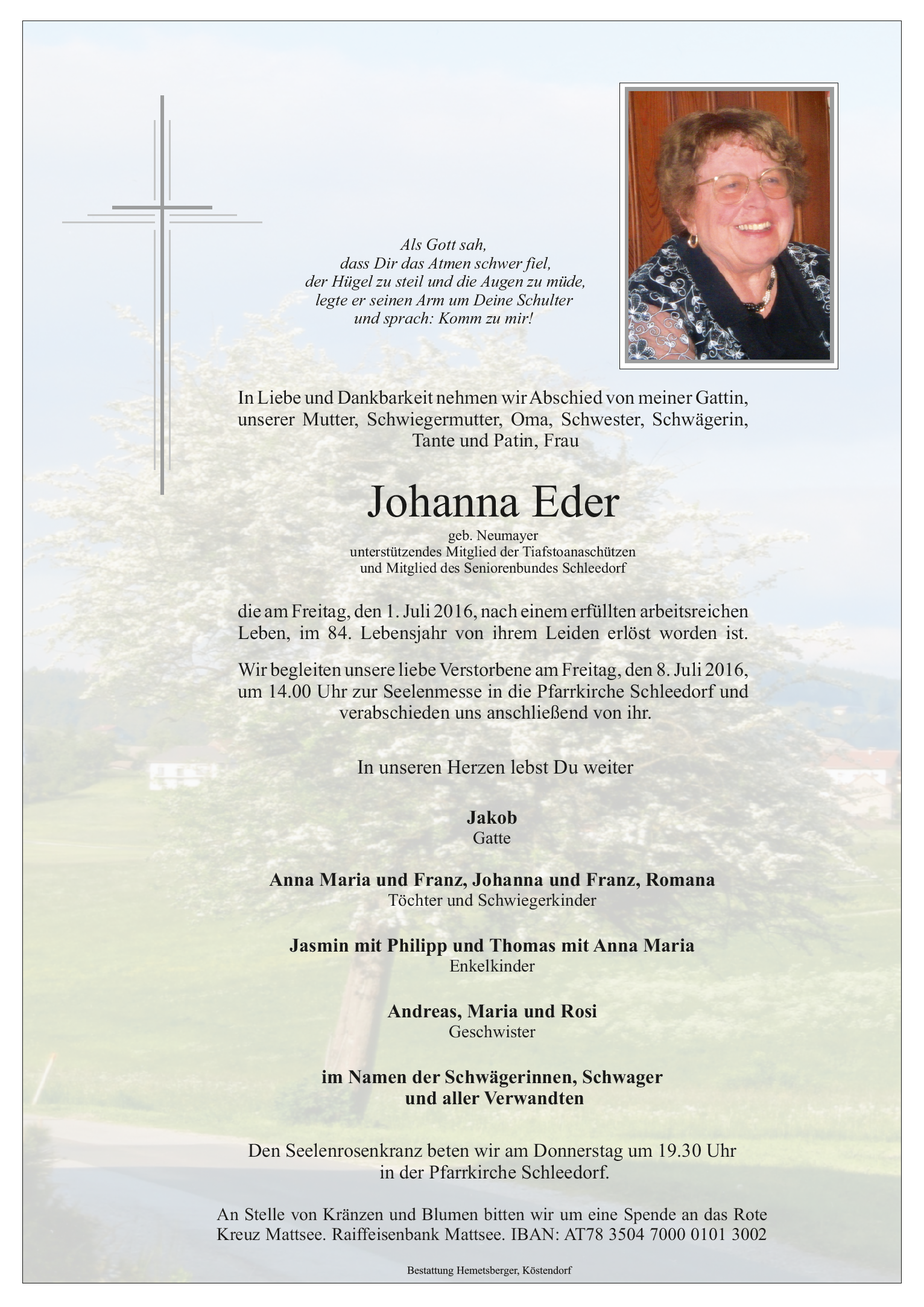 Als Gott sah,
dass Dir das Atmen schwer fiel,
der Hügel zu steil und die Augen zu müde,
legte er seinen Arm um Deine Schulter
und sprach: Komm zu mir!

In Liebe und Dankbarkeit nehmen wir Abschied von meiner Gattin, unserer Mutter, Schwiegermutter, Oma, Schwester, Schwägerin, Tante und Patin, Frau

Johanna Eder

geb. Neumayer
unterstützendes Mitglied der Tiafstoanaschützen
und Mitglied des Seniorenbundes Schleedorf

die am Freitag, den 1. Juli 2016, nach einem erfüllten arbeitsreichen Leben, im 84. Lebensjahr von ihrem Leiden erlöst worden ist.

Wir begleiten unsere liebe Verstorbene am Freitag, den 8. Juli 2016, um 14.00 Uhr zur Seelenmesse in die Pfarrkirche Schleedorf und verabschieden uns anschließend von ihr.

In unseren Herzen lebst Du weiter

Jakob
Gatte

Anna Maria und Franz, Johanna und Franz, Romana
Töchter und Schwiegerkinder

Jasmin mit Philipp und Thomas mit Anna Maria
Enkelkinder

Andreas, Maria und Rosi
Geschwister

im Namen der Schwägerinnen, Schwager
und aller Verwandten

Den Seelenrosenkranz beten wir am Donnerstag um 19.30 Uhr
in der Pfarrkirche Schleedorf.

An Stelle von Kränzen und Blumen bitten wir um eine Spende an das Rote Kreuz Mattsee. Raiffeisenbank Mattsee. IBAN: AT78 3504 7000 0101 3002

Bestattung Hemetsberger, Köstendorf